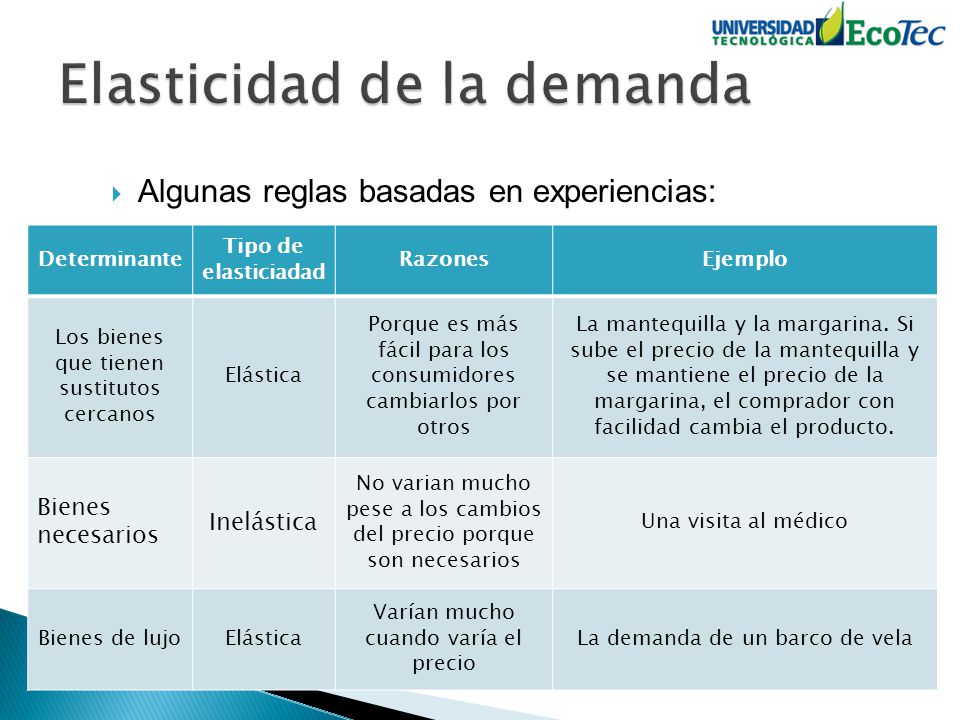 UNIVERSIDAD TECNOLÓGICA EcoTec

Elasticidad de la demanda

Algunas reglas basadas en experiencias:

| Determinante | Tipo de elasticiadad | Razones | Ejemplo |
|---|---|---|---|
| Los bienes que tienen sustitutos cercanos | Elástica | Porque es más fácil para los consumidores cambiarlos por otros | La mantequilla y la margarina. Si sube el precio de la mantequilla y se mantiene el precio de la margarina, el comprador con facilidad cambia el producto. |
| Bienes necesarios | Inelástica | No varian mucho pese a los cambios del precio porque son necesarios | Una visita al médico |
| Bienes de lujo | Elástica | Varían mucho cuando varía el precio | La demanda de un barco de vela |